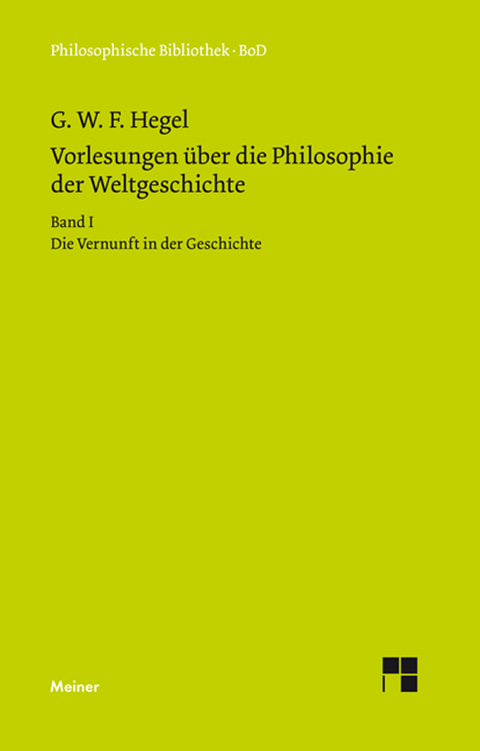 Philosophische Bibliothek · BoD

G. W. F. Hegel

Vorlesungen über die Philosophie der Weltgeschichte

Band I

Die Vernunft in der Geschichte

Meiner